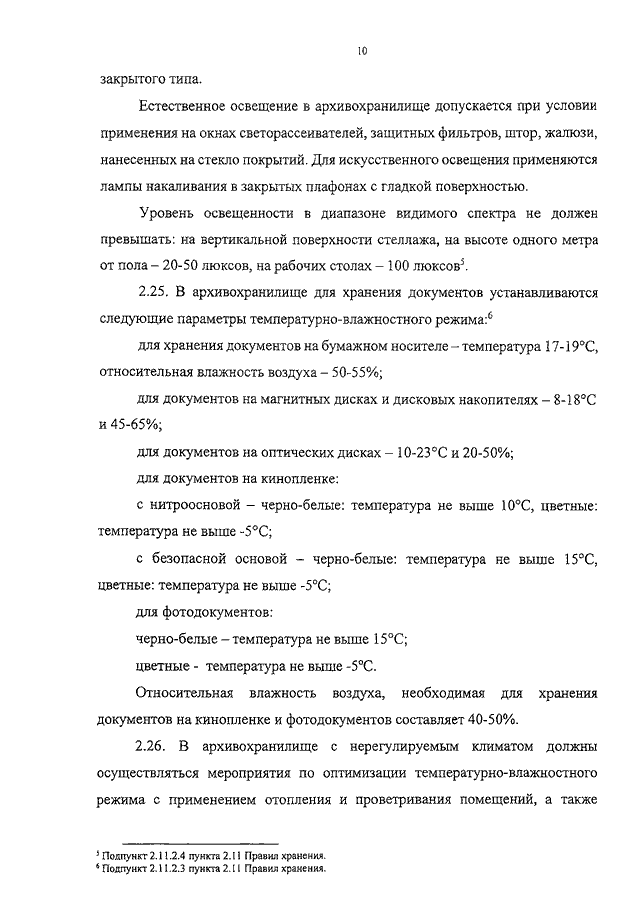 10

закрытого типа.

Естественное освещение в архивохранилище допускается при условии применения на окнах светорассеивателей, защитных фильтров, штор, жалюзи, нанесенных на стекло покрытий. Для искусственного освещения применяются лампы накаливания в закрытых плафонах с гладкой поверхностью.

Уровень освещенности в диапазоне видимого спектра не должен превышать: на вертикальной поверхности стеллажа, на высоте одного метра от пола – 20-50 люксов, на рабочих столах – 100 люксов$^5$.

2.25. В архивохранилище для хранения документов устанавливаются следующие параметры температурно-влажностного режима:$^6$

для хранения документов на бумажном носителе – температура 17-19°С, относительная влажность воздуха – 50-55%;

для документов на магнитных дисках и дисковых накопителях – 8-18°С и 45-65%;

для документов на оптических дисках – 10-23°С и 20-50%;

для документов на кинопленке:

с нитроосновой – черно-белые: температура не выше 10°С, цветные: температура не выше -5°С;

с безопасной основой – черно-белые: температура не выше 15°С, цветные: температура не выше -5°С;

для фотодокументов:

черно-белые – температура не выше 15°С;

цветные - температура не выше -5°С.

Относительная влажность воздуха, необходимая для хранения документов на кинопленке и фотодокументов составляет 40-50%.

2.26. В архивохранилище с нерегулируемым климатом должны осуществляться мероприятия по оптимизации температурно-влажностного режима с применением отопления и проветривания помещений, а также

$^5$ Подпункт 2.11.2.4 пункта 2.11 Правил хранения.
$^6$ Подпункт 2.11.2.3 пункта 2.11 Правил хранения.